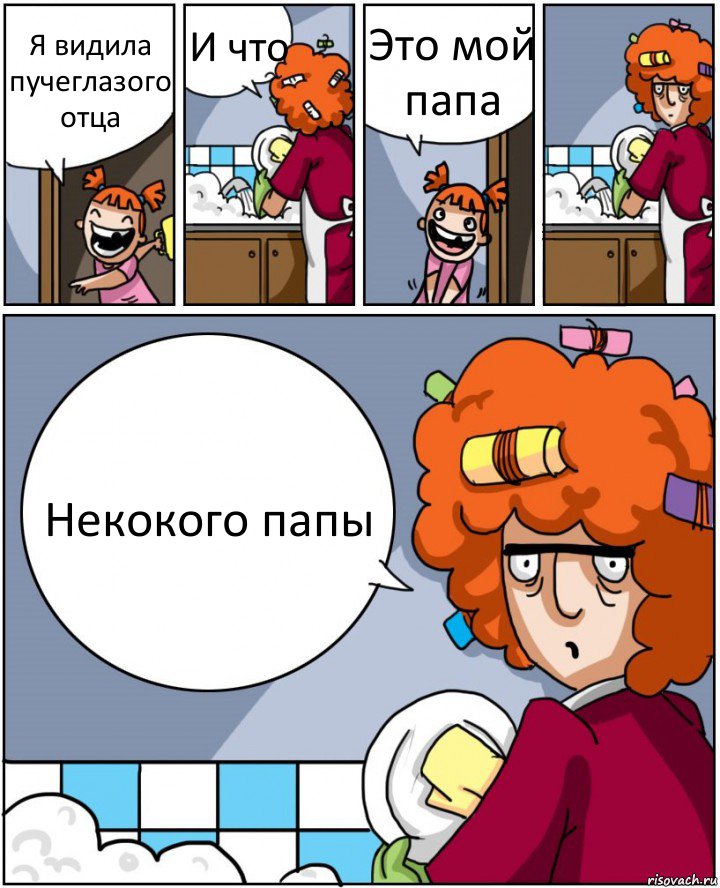 Я видила пучеглазого отца

И что

Это мой папа

Некокого папы

risovach.ru